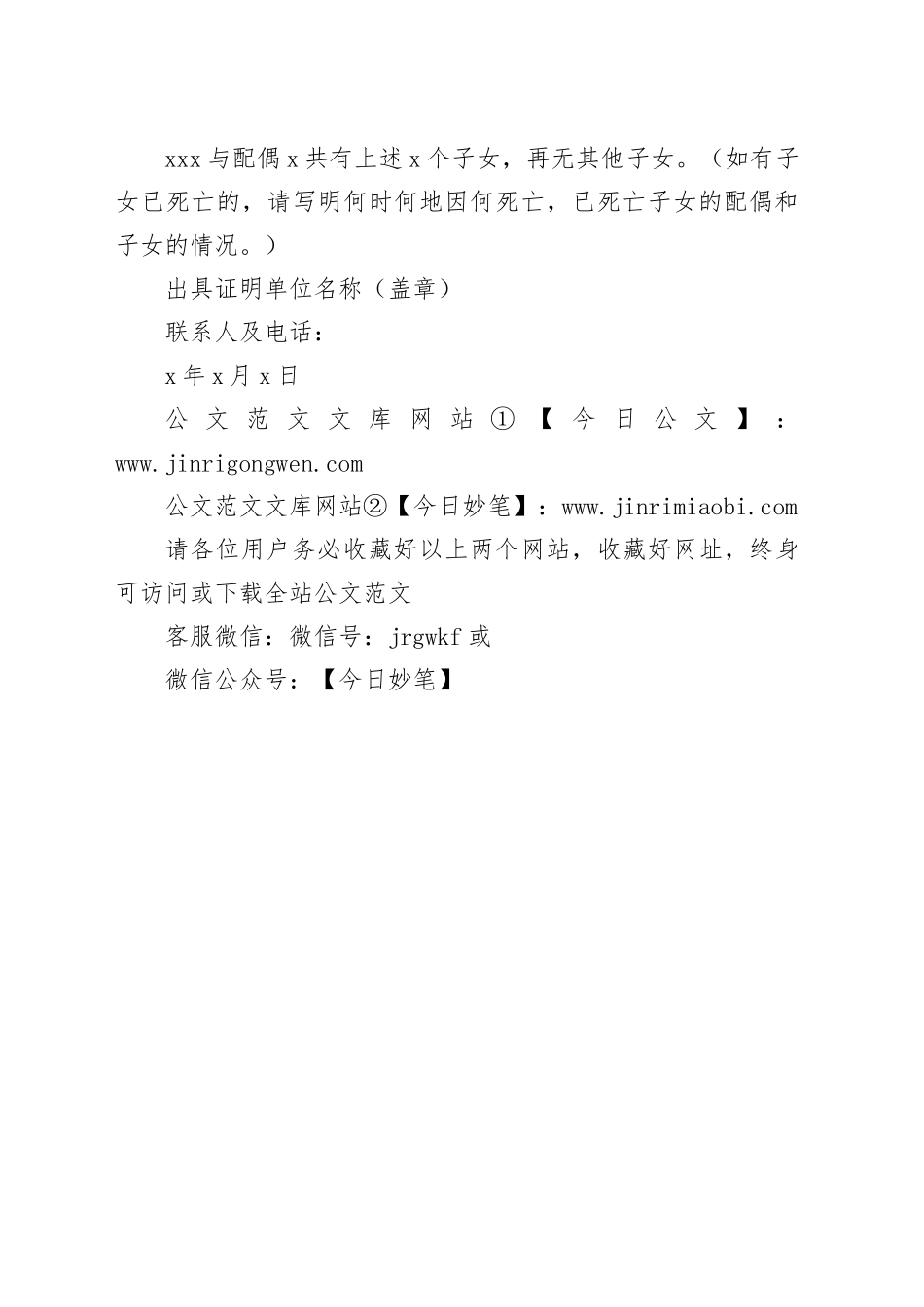 xxx 与配偶 x 共有上述 x 个子女，再无其他子女。（如有子女已死亡的，请写明何时何地因何死亡，已死亡子女的配偶和子女的情况。）

出具证明单位名称（盖章）

联系人及电话：

x 年 x 月 x 日

公文范文文库网站①【今日公文】：www.jinrigongwen.com

公文范文文库网站②【今日妙笔】：www.jinrimiaobi.com

请各位用户务必收藏好以上两个网站，收藏好网址，终身可访问或下载全站公文范文

客服微信：微信号：jrgwkf 或

微信公众号：【今日妙笔】